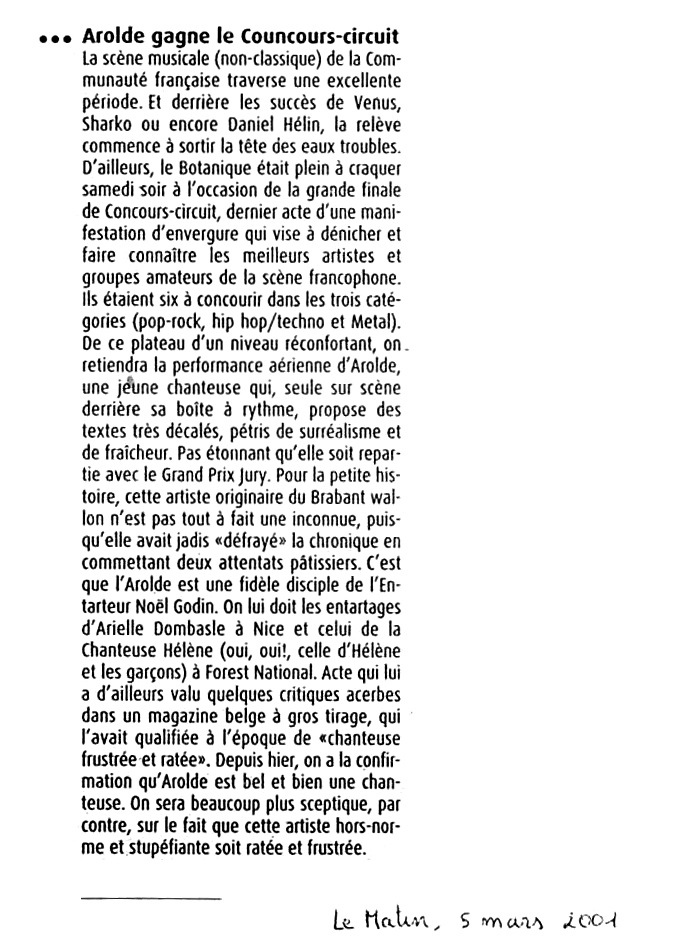 ••• Arolde gagne le Councours-circuit

La scène musicale (non-classique) de la Communauté française traverse une excellente période. Et derrière les succès de Venus, Sharko ou encore Daniel Hélin, la relève commence à sortir la tête des eaux troubles. D'ailleurs, le Botanique était plein à craquer samedi soir à l'occasion de la grande finale de Concours-circuit, dernier acte d'une manifestation d'envergure qui vise à dénicher et faire connaître les meilleurs artistes et groupes amateurs de la scène francophone. Ils étaient six à concourir dans les trois catégories (pop-rock, hip hop/techno et Metal). De ce plateau d'un niveau réconfortant, on retiendra la performance aérienne d'Arolde, une jeune chanteuse qui, seule sur scène derrière sa boîte à rythme, propose des textes très décalés, pétris de surréalisme et de fraîcheur. Pas étonnant qu'elle soit repartie avec le Grand Prix Jury. Pour la petite histoire, cette artiste originaire du Brabant wallon n'est pas tout à fait une inconnue, puisqu'elle avait jadis «défrayé» la chronique en commettant deux attentats pâtissiers. C'est que l'Arolde est une fidèle disciple de l'Entarteur Noël Godin. On lui doit les entartages d'Arielle Dombasle à Nice et celui de la Chanteuse Hélène (oui, oui!, celle d'Hélène et les garçons) à Forest National. Acte qui lui a d'ailleurs valu quelques critiques acerbes dans un magazine belge à gros tirage, qui l'avait qualifiée à l'époque de «chanteuse frustrée et ratée». Depuis hier, on a la confirmation qu'Arolde est bel et bien une chanteuse. On sera beaucoup plus sceptique, par contre, sur le fait que cette artiste hors-norme et stupéfiante soit ratée et frustrée.

Le Matin, 5 mars 2001